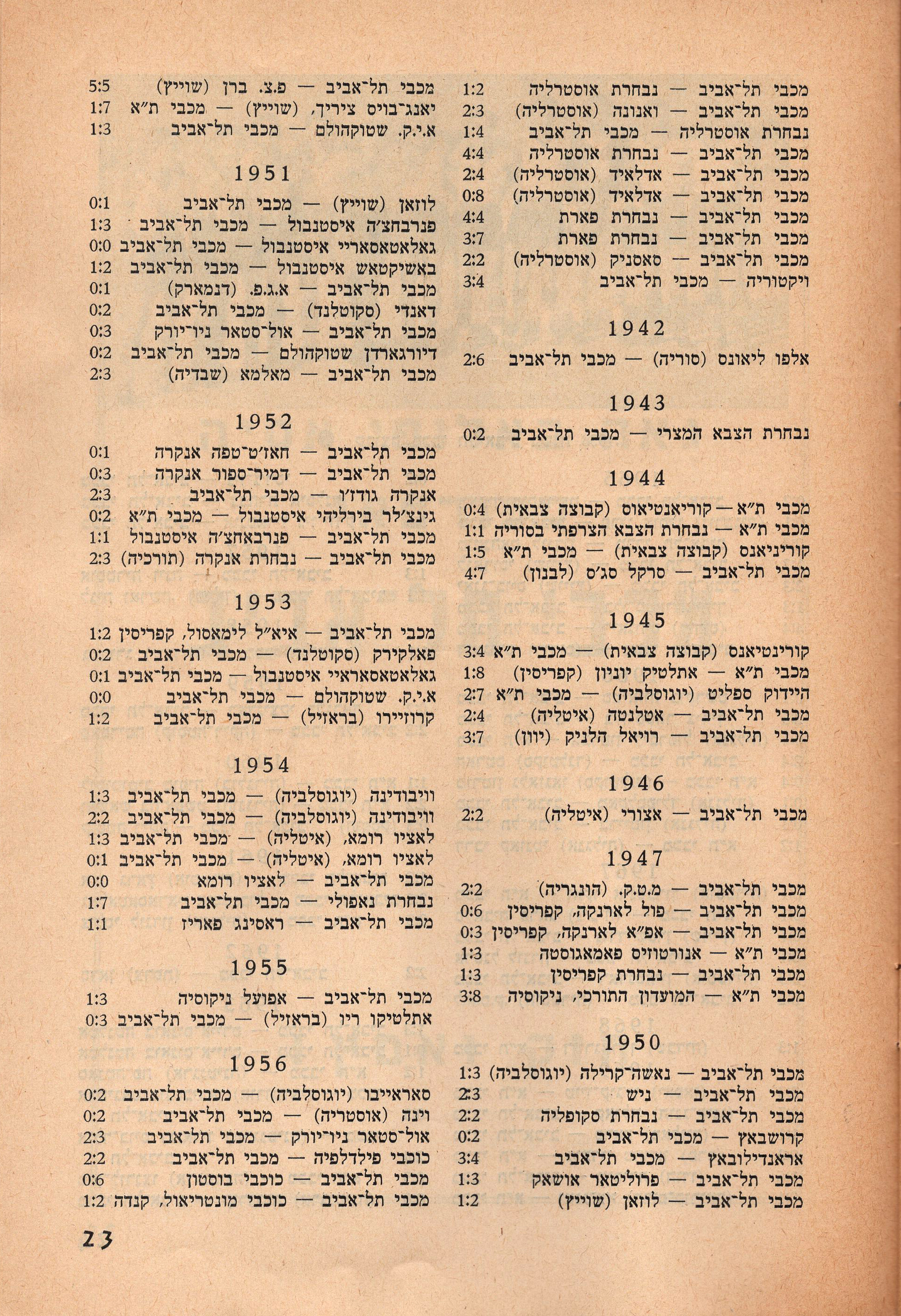 מכבי תל־אביב — נבחרת אוסטרליה 1:2
מכבי תל־אביב — ואנונה (אוסטרליה) 2:3
נבחרת אוסטרליה — מכבי תל־אביב 1:4
מכבי תל־אביב — נבחרת אוסטרליה 4:4
מכבי תל־אביב — אדלאיד (אוסטרליה) 2:4
מכבי תל־אביב — אדלאיד (אוסטרליה) 0:8
מכבי תל־אביב — נבחרת פארת 4:4
מכבי תל־אביב — נבחרת פארת 3:7
מכבי תל־אביב — סאסניק (אוסטרליה) 2:2
ויקטוריה — מכבי תל־אביב 3:4

1942

אלפו ליאונס (סוריה) — מכבי תל־אביב 2:6

1943

נבחרת הצבא המצרי — מכבי תל־אביב 0:2

1944

מכבי ת״א — קוריאנטיאוס (קבוצה צבאית) 0:4
מכבי ת״א — נבחרת הצבא הצרפתי בסוריה 1:1
קוריניאנס (קבוצה צבאית) — מכבי ת״א 1:5
מכבי תל־אביב — סרקל סג׳ס (לבנון) 4:7

1945

קורינטיאנס (קבוצה צבאית) — מכבי ת״א 3:4
מכבי ת״א — אתלטיק יוניון (קפריסין) 1:8
היידוק ספליט (יוגוסלביה) — מכבי ת״א 2:7
מכבי תל־אביב — אטלנטה (איטליה) 2:4
מכבי תל־אביב — רויאל הלניק (יוון) 3:7

1946

מכבי תל־אביב — אצורי (איטליה) 2:2

1947

מכבי תל־אביב — מ.ט.ק. (הונגריה) 2:2
מכבי תל־אביב — פול לארנקה, קפריסין 0:6
מכבי תל־אביב — אפ״א לארנקה, קפריסין 0:3
מכבי ת״א — אנורטוזיס פאמאגוסטה 1:3
מכבי תל־אביב — נבחרת קפריסין 1:3
מכבי ת״א — המועדון התורכי, ניקוסיה 3:8

1950

מכבי תל־אביב — נאשה־קרילה (יוגוסלביה) 1:3
מכבי תל־אביב — ניש 2:3
מכבי תל־אביב — נבחרת סקופליה 2:2
קרושבאץ — מכבי תל־אביב 0:2
אראנדילובאץ — מכבי תל־אביב 3:4
מכבי תל־אביב — פרוליטאר אושאק 1:3
מכבי תל־אביב — לוזאן (שוייץ) 1:2

מכבי תל־אביב — פ.צ. ברן (שוייץ) 5:5
יאנג־בויס ציריך, (שוייץ) — מכבי ת״א 1:7
א.י.ק. שטוקהולם — מכבי תל־אביב 1:3

1951

לוזאן (שוייץ) — מכבי תל־אביב 0:1
פנרבחצ׳ה איסטנבול — מכבי תל־אביב 1:3
גאלאטאסאריי איסטנבול — מכבי תל־אביב 0:0
באשיקטאש איסטנבול — מכבי תל־אביב 1:2
מכבי תל־אביב — א.ג.פ. (דנמארק) 0:1
דאנדי (סקוטלנד) — מכבי תל־אביב 0:2
מכבי תל־אביב — אול־סטאר ניו־יורק 0:3
דיורגארדן שטוקהולם — מכבי תל־אביב 0:2
מכבי תל־אביב — מאלמא (שבדיה) 2:3

1952

מכבי תל־אביב — חאז׳ט־טפה אנקרה 0:1
מכבי תל־אביב — דמיר־ספור אנקרה 0:3
אנקרה גודז׳ו — מכבי תל־אביב 2:3
גינצ׳לר בירליהי איסטנבול — מכבי ת״א 0:2
מכבי תל־אביב — פנרבאחצ׳ה איסטנבול 1:1
מכבי תל־אביב — נבחרת אנקרה (תורכיה) 2:3

1953

מכבי תל־אביב — איא״ל לימאסול, קפריסין 1:2
פאלקירק (סקוטלנד) — מכבי תל־אביב 0:2
גאלאטאסאראיי איסטנבול — מכבי תל־אביב 0:1
א.י.ק. שטוקהולם — מכבי תל־אביב 0:0
קרוזיירו (בראזיל) — מכבי תל־אביב 1:2

1954

וויבודינה (יוגוסלביה) — מכבי תל־אביב 1:3
וויבודינה (יוגוסלביה) — מכבי תל־אביב 2:2
לאציו רומא, (איטליה) — מכבי תל־אביב 1:3
לאציו רומא, (איטליה) — מכבי תל־אביב 0:1
מכבי תל־אביב — לאציו רומא 0:0
נבחרת נאפולי — מכבי תל־אביב 1:7
מכבי תל־אביב — ראסינג פאריז 1:1

1955

מכבי תל־אביב — אפועל ניקוסיה 1:3
אתלטיקו ריו (בראזיל) — מכבי תל־אביב 0:3

1956

סאראייבו (יוגוסלביה) — מכבי תל־אביב 0:2
וינה (אוסטריה) — מכבי תל־אביב 0:2
אול־סטאר ניו־יורק — מכבי תל־אביב 2:3
כוכבי פילדלפיה — מכבי תל־אביב 2:2
מכבי תל־אביב — כוכבי בוסטון 0:6
מכבי תל־אביב — כוכבי מונטריאול, קנדה 1:2

23